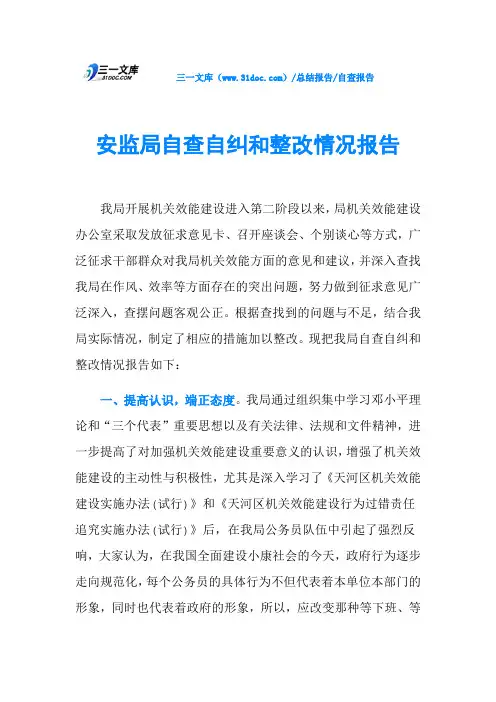 三一文库 31DOC.COM

三一文库（www.31doc.com）/总结报告/自查报告

安监局自查自纠和整改情况报告

我局开展机关效能建设进入第二阶段以来，局机关效能建设办公室采取发放征求意见卡、召开座谈会、个别谈心等方式，广泛征求干部群众对我局机关效能方面的意见和建议，并深入查找我局在作风、效率等方面存在的突出问题，努力做到征求意见广泛深入，查摆问题客观公正。根据查找到的问题与不足，结合我局实际情况，制定了相应的措施加以整改。现把我局自查自纠和整改情况报告如下：

一、提高认识，端正态度。我局通过组织集中学习邓小平理论和“三个代表”重要思想以及有关法律、法规和文件精神，进一步提高了对加强机关效能建设重要意义的认识，增强了机关效能建设的主动性与积极性，尤其是深入学习了《天河区机关效能建设实施办法(试行)》和《天河区机关效能建设行为过错责任追究实施办法(试行)》后，在我局公务员队伍中引起了强烈反响，大家认为，在我国全面建设小康社会的今天，政府行为逐步走向规范化，每个公务员的具体行为不但代表着本单位本部门的形象，同时也代表着政府的形象，所以，应改变那种等下班、等